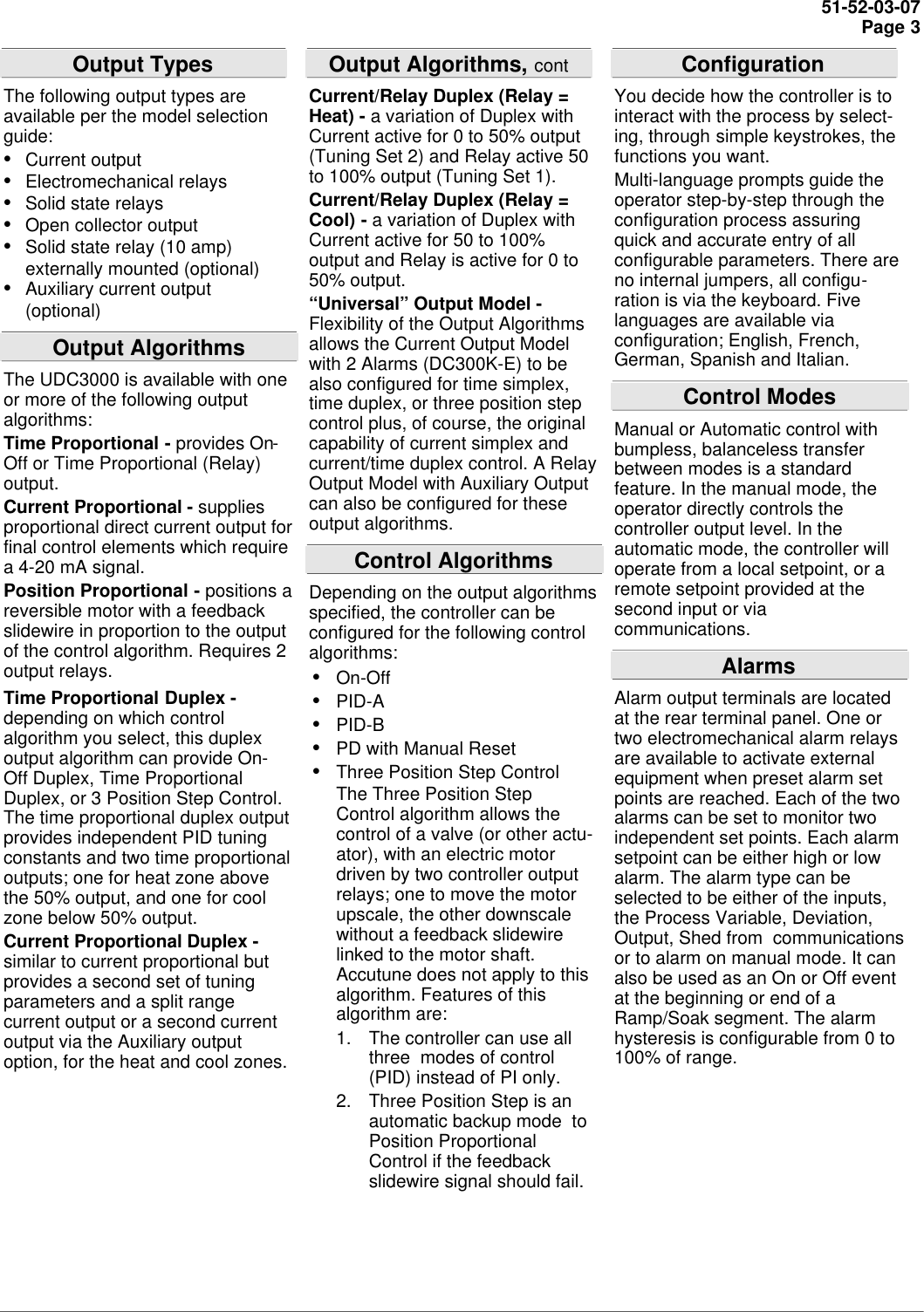 51-52-03-07
Page 3

Output Types

The following output types are available per the model selection guide:

• Current output
• Electromechanical relays
• Solid state relays
• Open collector output
• Solid state relay (10 amp) externally mounted (optional)
• Auxiliary current output (optional)

Output Algorithms

The UDC3000 is available with one or more of the following output algorithms:

Time Proportional - provides On-Off or Time Proportional (Relay) output.

Current Proportional - supplies proportional direct current output for final control elements which require a 4-20 mA signal.

Position Proportional - positions a reversible motor with a feedback slidewire in proportion to the output of the control algorithm. Requires 2 output relays.

Time Proportional Duplex - depending on which control algorithm you select, this duplex output algorithm can provide On-Off Duplex, Time Proportional Duplex, or 3 Position Step Control. The time proportional duplex output provides independent PID tuning constants and two time proportional outputs; one for heat zone above the 50% output, and one for cool zone below 50% output.

Current Proportional Duplex - similar to current proportional but provides a second set of tuning parameters and a split range current output or a second current output via the Auxiliary output option, for the heat and cool zones.

Output Algorithms, cont

Current/Relay Duplex (Relay = Heat) - a variation of Duplex with Current active for 0 to 50% output (Tuning Set 2) and Relay active 50 to 100% output (Tuning Set 1).

Current/Relay Duplex (Relay = Cool) - a variation of Duplex with Current active for 50 to 100% output and Relay is active for 0 to 50% output.

“Universal” Output Model - Flexibility of the Output Algorithms allows the Current Output Model with 2 Alarms (DC300K-E) to be also configured for time simplex, time duplex, or three position step control plus, of course, the original capability of current simplex and current/time duplex control. A Relay Output Model with Auxiliary Output can also be configured for these output algorithms.

Control Algorithms

Depending on the output algorithms specified, the controller can be configured for the following control algorithms:

• On-Off
• PID-A
• PID-B
• PD with Manual Reset
• Three Position Step Control
The Three Position Step Control algorithm allows the control of a valve (or other actuator), with an electric motor driven by two controller output relays; one to move the motor upscale, the other downscale without a feedback slidewire linked to the motor shaft. Accutune does not apply to this algorithm. Features of this algorithm are:
1. The controller can use all three modes of control (PID) instead of PI only.
2. Three Position Step is an automatic backup mode to Position Proportional Control if the feedback slidewire signal should fail.

Configuration

You decide how the controller is to interact with the process by selecting, through simple keystrokes, the functions you want.

Multi-language prompts guide the operator step-by-step through the configuration process assuring quick and accurate entry of all configurable parameters. There are no internal jumpers, all configuration is via the keyboard. Five languages are available via configuration; English, French, German, Spanish and Italian.

Control Modes

Manual or Automatic control with bumpless, balanceless transfer between modes is a standard feature. In the manual mode, the operator directly controls the controller output level. In the automatic mode, the controller will operate from a local setpoint, or a remote setpoint provided at the second input or via communications.

Alarms

Alarm output terminals are located at the rear terminal panel. One or two electromechanical alarm relays are available to activate external equipment when preset alarm set points are reached. Each of the two alarms can be set to monitor two independent set points. Each alarm setpoint can be either high or low alarm. The alarm type can be selected to be either of the inputs, the Process Variable, Deviation, Output, Shed from communications or to alarm on manual mode. It can also be used as an On or Off event at the beginning or end of a Ramp/Soak segment. The alarm hysteresis is configurable from 0 to 100% of range.